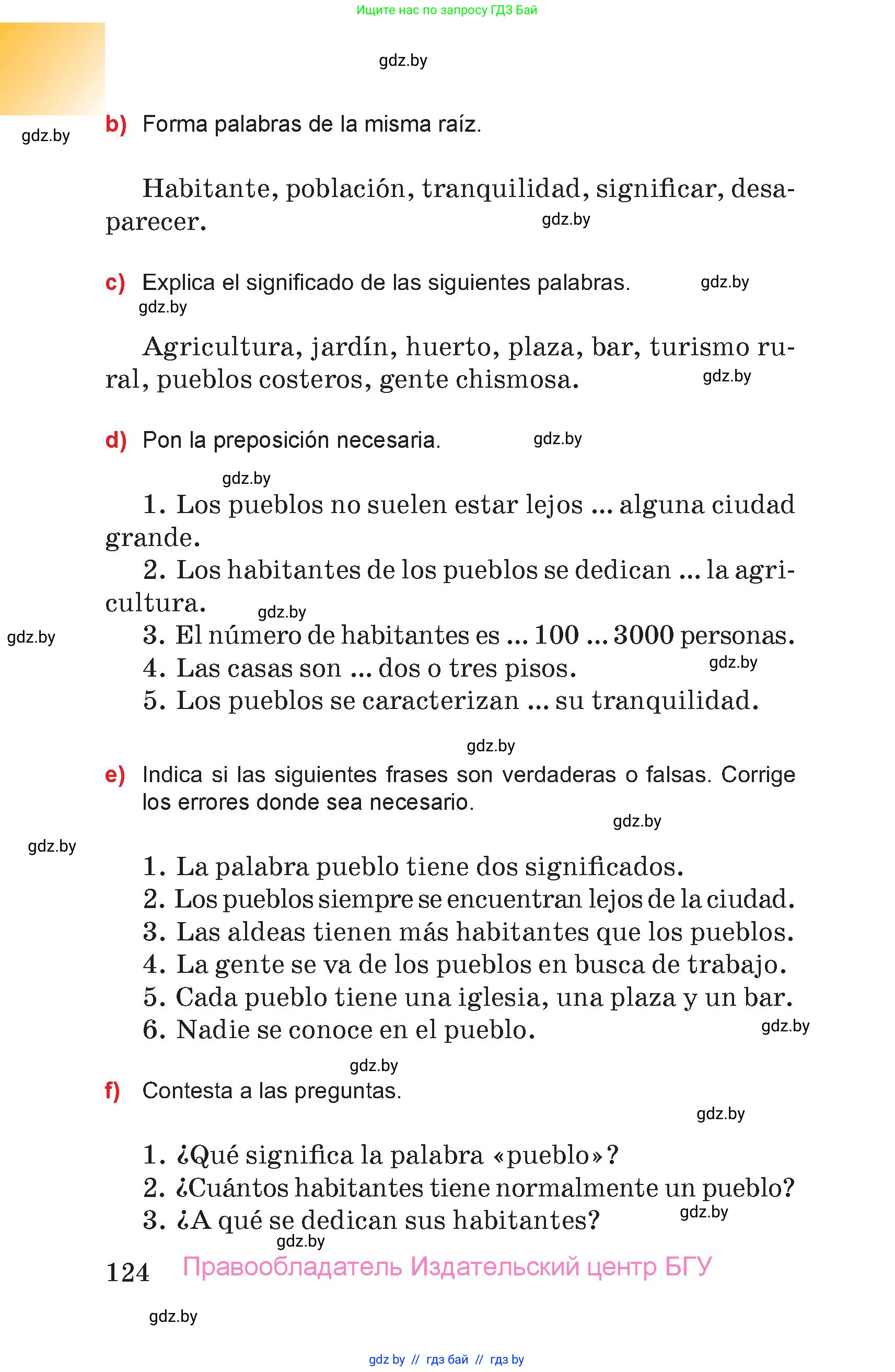 Ищите нас по запросу ГДЗ Бай

gdz.by

gdz.by

b) Forma palabras de la misma raíz.

Habitante, población, tranquilidad, significar, desaparecer. gdz.by

c) Explica el significado de las siguientes palabras. gdz.by

gdz.by

Agricultura, jardín, huerto, plaza, bar, turismo rural, pueblos costeros, gente chismosa. gdz.by

d) Pon la preposición necesaria. gdz.by

gdz.by

1. Los pueblos no suelen estar lejos ... alguna ciudad grande.
2. Los habitantes de los pueblos se dedican ... la agricultura. gdz.by
gdz.by
3. El número de habitantes es ... 100 ... 3000 personas.
4. Las casas son ... dos o tres pisos. gdz.by
5. Los pueblos se caracterizan ... su tranquilidad.

gdz.by

e) Indica si las siguientes frases son verdaderas o falsas. Corrige los errores donde sea necesario.

gdz.by

gdz.by

1. La palabra pueblo tiene dos significados.
2. Los pueblos siempre se encuentran lejos de la ciudad.
3. Las aldeas tienen más habitantes que los pueblos.
4. La gente se va de los pueblos en busca de trabajo.
5. Cada pueblo tiene una iglesia, una plaza y un bar.
6. Nadie se conoce en el pueblo. gdz.by

gdz.by

f) Contesta a las preguntas.

gdz.by

1. ¿Qué significa la palabra «pueblo»?
2. ¿Cuántos habitantes tiene normalmente un pueblo?
3. ¿A qué se dedican sus habitantes? gdz.by

gdz.by

124 Правообладатель Издательский центр БГУ

gdz.by

gdz by // гдз бай // гдз by